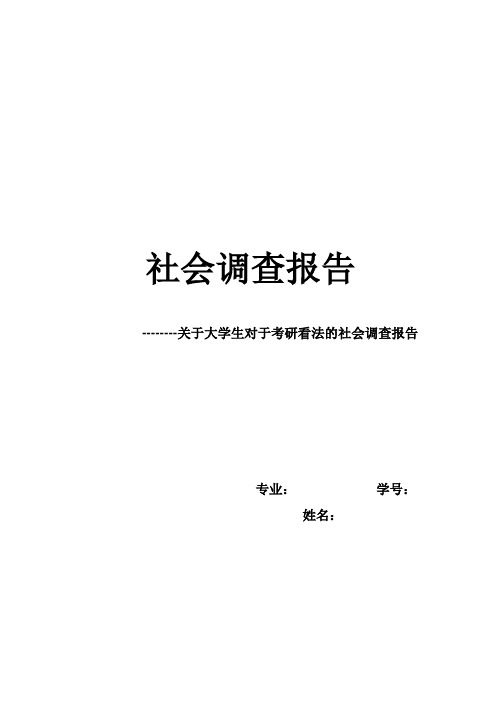 社会调查报告

--------关于大学生对于考研看法的社会调查报告

专业： 学号：

姓名：